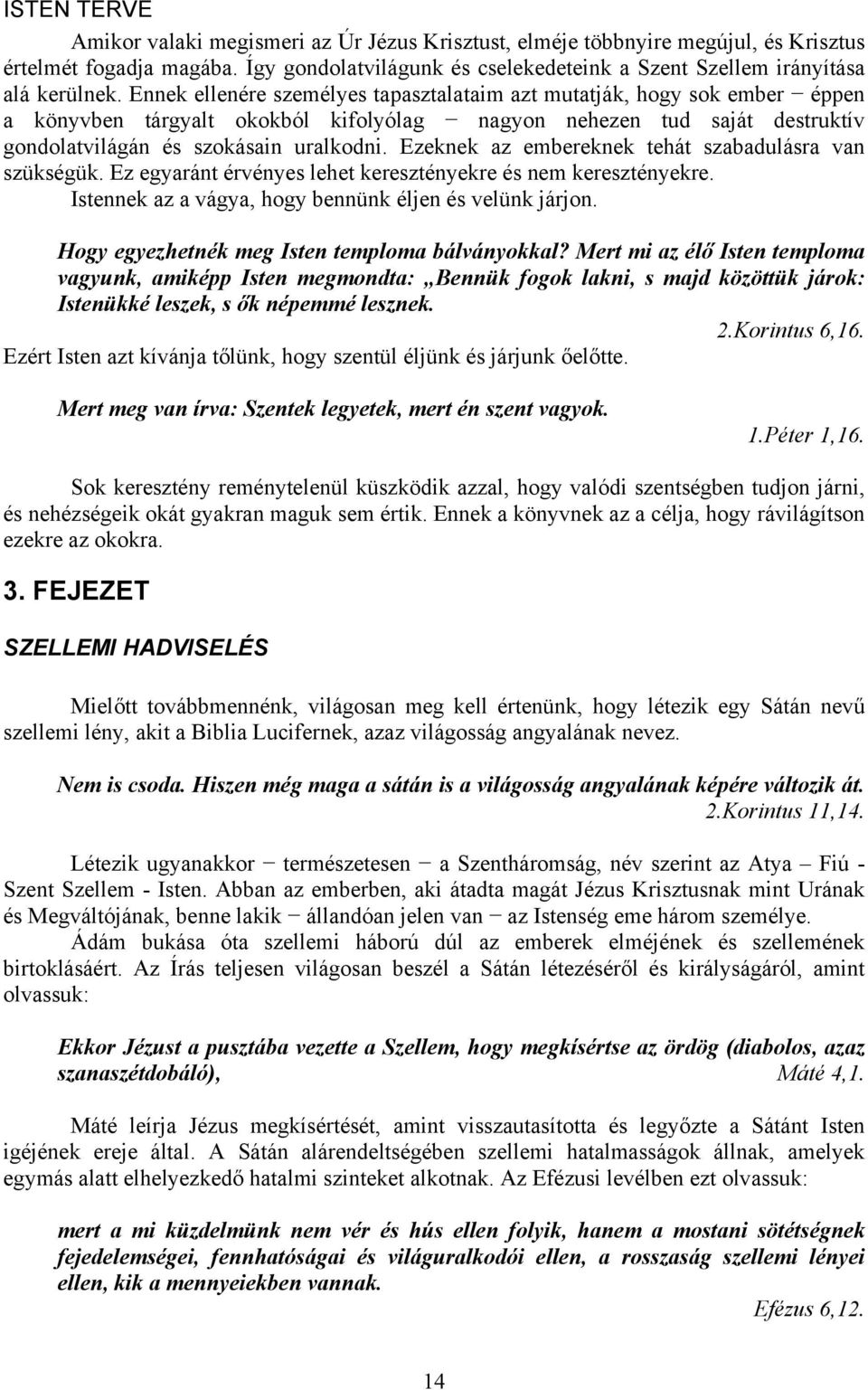 ISTEN TERVE

Amikor valaki megismeri az Úr Jézus Krisztust, elméje többnyire megújul, és Krisztus értelmét fogadja magába. Így gondolatvilágunk és cselekedeteink a Szent Szellem irányítása alá kerülnek. Ennek ellenére személyes tapasztalataim azt mutatják, hogy sok ember − éppen a könyvben tárgyalt okokból kifolyólag − nagyon nehezen tud saját destruktív gondolatvilágán és szokásain uralkodni. Ezeknek az embereknek tehát szabadulásra van szükségük. Ez egyaránt érvényes lehet keresztényekre és nem keresztényekre.

Istennek az a vágya, hogy bennünk éljen és velünk járjon.

Hogy egyezhetnék meg Isten temploma bálványokkal? Mert mi az élő Isten temploma vagyunk, amiképp Isten megmondta: „Bennük fogok lakni, s majd közöttük járok: Istenükké leszek, s ők népemmé lesznek.

2.Korintus 6,16.

Ezért Isten azt kívánja tőlünk, hogy szentül éljünk és járjunk őelőtte.

Mert meg van írva: Szentek legyetek, mert én szent vagyok.

1.Péter 1,16.

Sok keresztény reménytelenül küszködik azzal, hogy valódi szentségben tudjon járni, és nehézségeik okát gyakran maguk sem értik. Ennek a könyvnek az a célja, hogy rávilágítson ezekre az okokra.

3. FEJEZET

SZELLEMI HADVISELÉS

Mielőtt továbbmennénk, világosan meg kell értenünk, hogy létezik egy Sátán nevű szellemi lény, akit a Biblia Lucifernek, azaz világosság angyalának nevez.

Nem is csoda. Hiszen még maga a sátán is a világosság angyalának képére változik át.

2.Korintus 11,14.

Létezik ugyanakkor − természetesen − a Szentháromság, név szerint az Atya – Fiú - Szent Szellem - Isten. Abban az emberben, aki átadta magát Jézus Krisztusnak mint Urának és Megváltójának, benne lakik − állandóan jelen van − az Istenség eme három személye.

Ádám bukása óta szellemi háború dúl az emberek elméjének és szellemének birtoklásáért. Az Írás teljesen világosan beszél a Sátán létezéséről és királyságáról, amint olvassuk:

Ekkor Jézust a pusztába vezette a Szellem, hogy megkísértse az ördög (diabolos, azaz szanaszétdobáló), Máté 4,1.

Máté leírja Jézus megkísértését, amint visszautasította és legyőzte a Sátánt Isten igéjének ereje által. A Sátán alárendeltségében szellemi hatalmasságok állnak, amelyek egymás alatt elhelyezkedő hatalmi szinteket alkotnak. Az Efézusi levélben ezt olvassuk:

mert a mi küzdelmünk nem vér és hús ellen folyik, hanem a mostani sötétségnek fejedelemségei, fennhatóságai és világuralkodói ellen, a rosszaság szellemi lényei ellen, kik a mennyeiekben vannak.

Efézus 6,12.

14